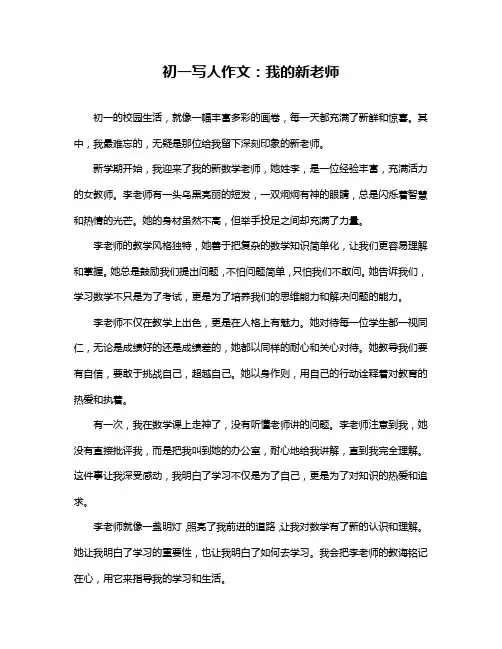 初一写人作文：我的新老师

初一的校园生活，就像一幅丰富多彩的画卷，每一天都充满了新鲜和惊喜。其中，我最难忘的，无疑是那位给我留下深刻印象的新老师。

新学期开始，我迎来了我的新数学老师，她姓李，是一位经验丰富，充满活力的女教师。李老师有一头乌黑亮丽的短发，一双炯炯有神的眼睛，总是闪烁着智慧和热情的光芒。她的身材虽然不高，但举手投足之间却充满了力量。

李老师的教学风格独特，她善于把复杂的数学知识简单化，让我们更容易理解和掌握。她总是鼓励我们提出问题，不怕问题简单，只怕我们不敢问。她告诉我们，学习数学不只是为了考试，更是为了培养我们的思维能力和解决问题的能力。

李老师不仅在教学上出色，更是在人格上有魅力。她对待每一位学生都一视同仁，无论是成绩好的还是成绩差的，她都以同样的耐心和关心对待。她教导我们要有自信，要敢于挑战自己，超越自己。她以身作则，用自己的行动诠释着对教育的热爱和执着。

有一次，我在数学课上走神了，没有听懂老师讲的问题。李老师注意到我，她没有直接批评我，而是把我叫到她的办公室，耐心地给我讲解，直到我完全理解。这件事让我深受感动，我明白了学习不仅是为了自己，更是为了对知识的热爱和追求。

李老师就像一盏明灯，照亮了我前进的道路，让我对数学有了新的认识和理解。她让我明白了学习的重要性，也让我明白了如何去学习。我会把李老师的教诲铭记在心，用它来指导我的学习和生活。